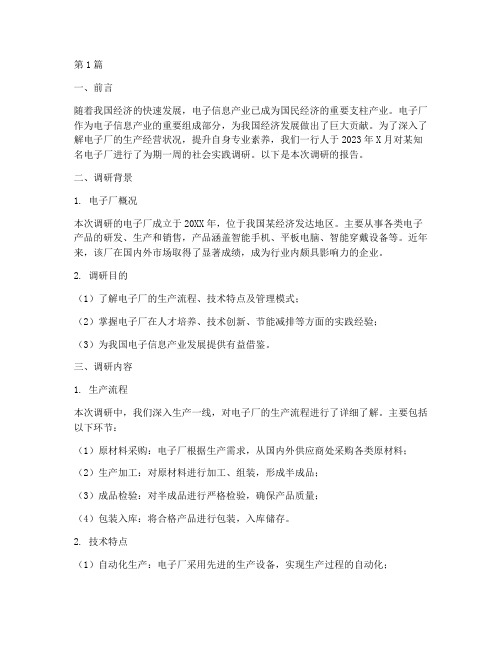 第1篇

一、前言

随着我国经济的快速发展，电子信息产业已成为国民经济的重要支柱产业。电子厂作为电子信息产业的重要组成部分，为我国经济发展做出了巨大贡献。为了深入了解电子厂的生产经营状况，提升自身专业素养，我们一行人于2023年X月对某知名电子厂进行了为期一周的社会实践调研。以下是本次调研的报告。

二、调研背景

1. 电子厂概况

本次调研的电子厂成立于20XX年，位于我国某经济发达地区。主要从事各类电子产品的研发、生产和销售，产品涵盖智能手机、平板电脑、智能穿戴设备等。近年来，该厂在国内外市场取得了显著成绩，成为行业内颇具影响力的企业。

2. 调研目的

（1）了解电子厂的生产流程、技术特点及管理模式；

（2）掌握电子厂在人才培养、技术创新、节能减排等方面的实践经验；

（3）为我国电子信息产业发展提供有益借鉴。

三、调研内容

1. 生产流程

本次调研中，我们深入生产一线，对电子厂的生产流程进行了详细了解。主要包括以下环节：

（1）原材料采购：电子厂根据生产需求，从国内外供应商处采购各类原材料；

（2）生产加工：对原材料进行加工、组装，形成半成品；

（3）成品检验：对半成品进行严格检验，确保产品质量；

（4）包装入库：将合格产品进行包装，入库储存。

2. 技术特点

（1）自动化生产：电子厂采用先进的生产设备，实现生产过程的自动化；